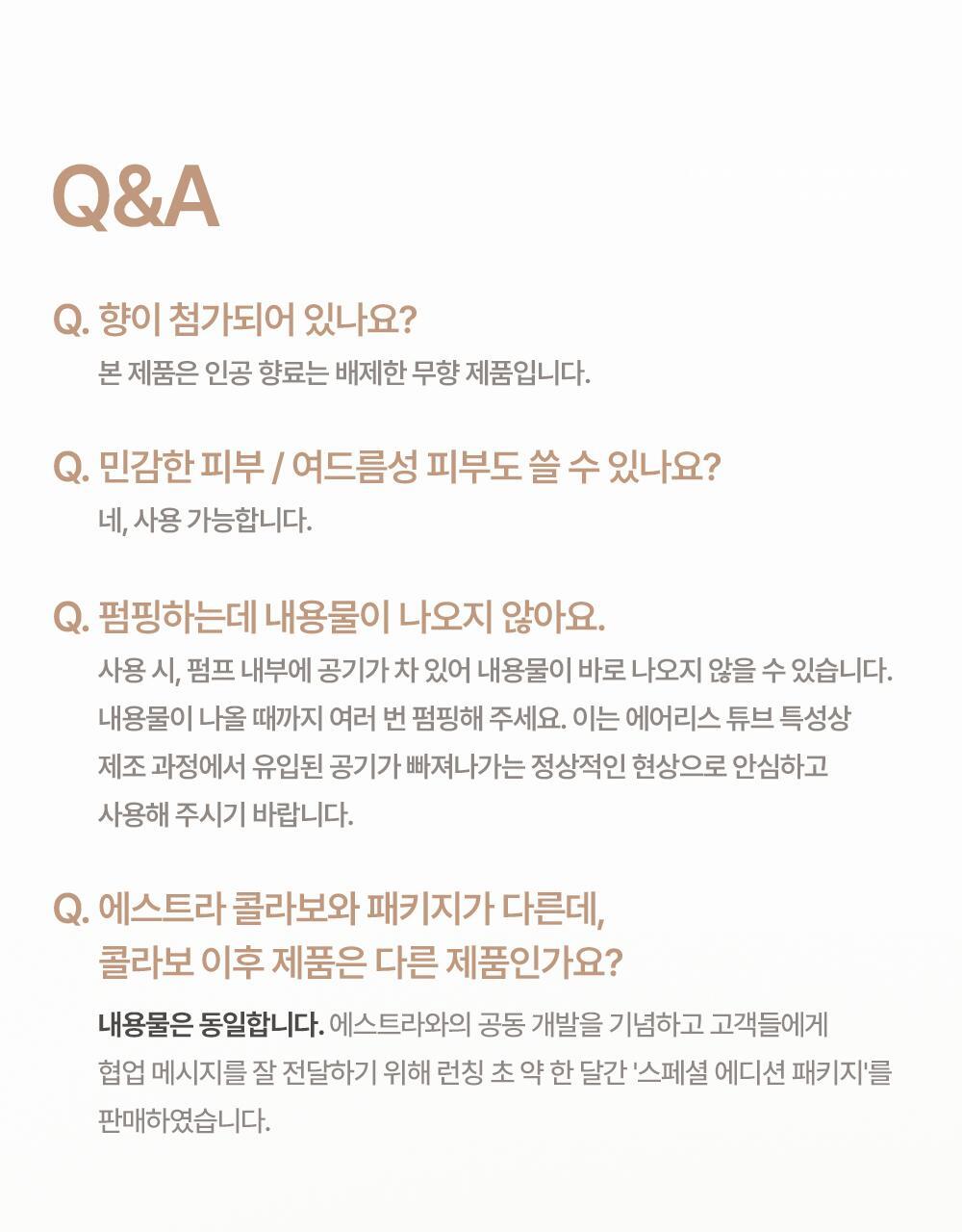 Q&A

Q. 향이 첨가되어 있나요?
본 제품은 인공 향료는 배제한 무향 제품입니다.

Q. 민감한 피부 / 여드름성 피부도 쓸 수 있나요?
네, 사용 가능합니다.

Q. 펌핑하는데 내용물이 나오지 않아요.
사용 시, 펌프 내부에 공기가 차 있어 내용물이 바로 나오지 않을 수 있습니다. 내용물이 나올 때까지 여러 번 펌핑해 주세요. 이는 에어리스 튜브 특성상 제조 과정에서 유입된 공기가 빠져나가는 정상적인 현상으로 안심하고 사용해 주시기 바랍니다.

Q. 에스트라 콜라보와 패키지가 다른데, 콜라보 이후 제품은 다른 제품인가요?
내용물은 동일합니다. 에스트라와의 공동 개발을 기념하고 고객들에게 협업 메시지를 잘 전달하기 위해 런칭 초 약 한 달간 '스페셜 에디션 패키지'를 판매하였습니다.